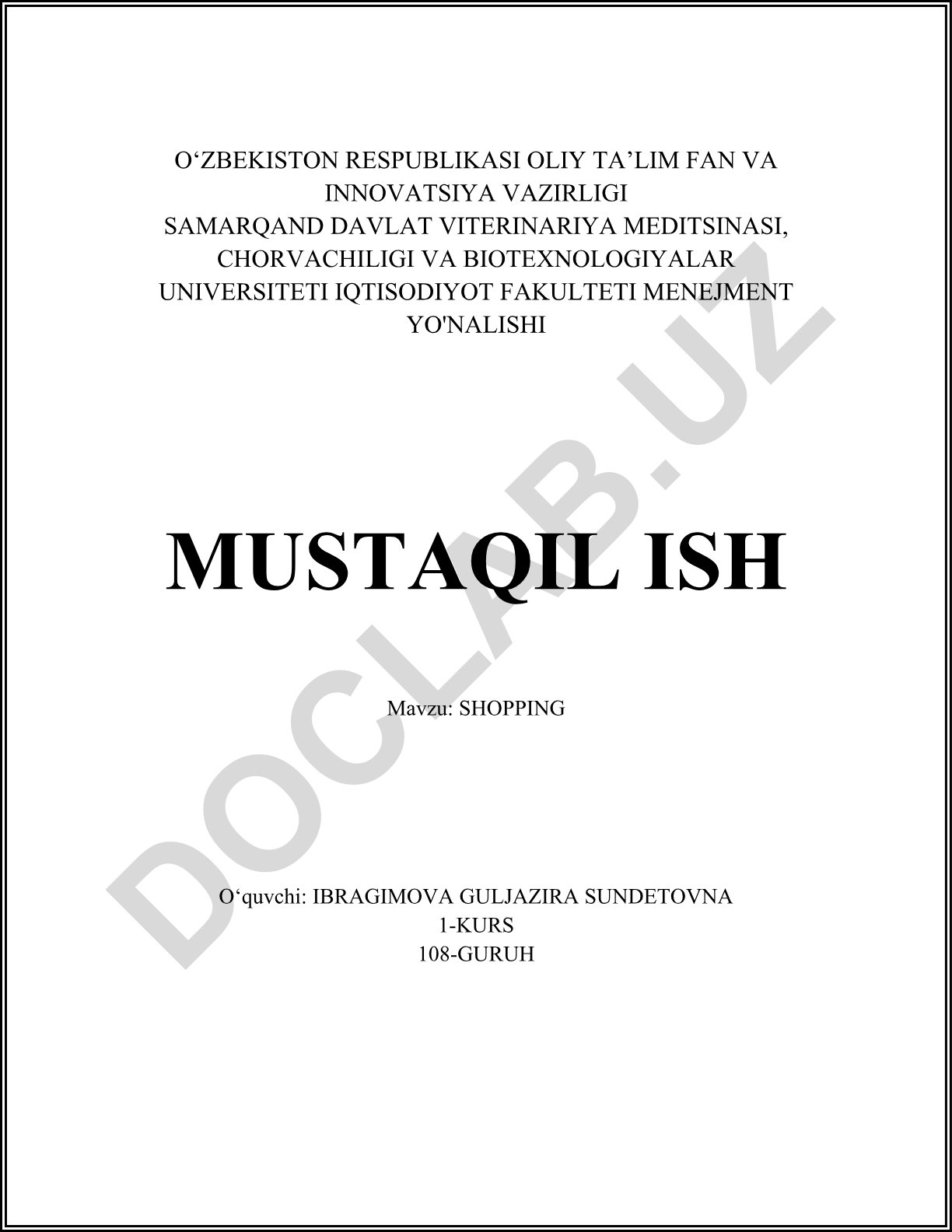 O'ZBEKISTON RESPUBLIKASI OLIY TA'LIM FAN VA INNOVATSIYA VAZIRLIGI
SAMARQAND DAVLAT VITERINARIYA MEDITSINASI, CHORVACHILIGI VA BIOTEXNOLOGIYALAR UNIVERSITETI IQTISODIYOT FAKULTETI MENEJMENT YO'NALISHI

MUSTAQIL ISH

Mavzu: SHOPPING

O'quvchi: IBRAGIMOVA GULJAZIRA SUNDETOVNA
1-KURS
108-GURUH

DOCLAB.UZ